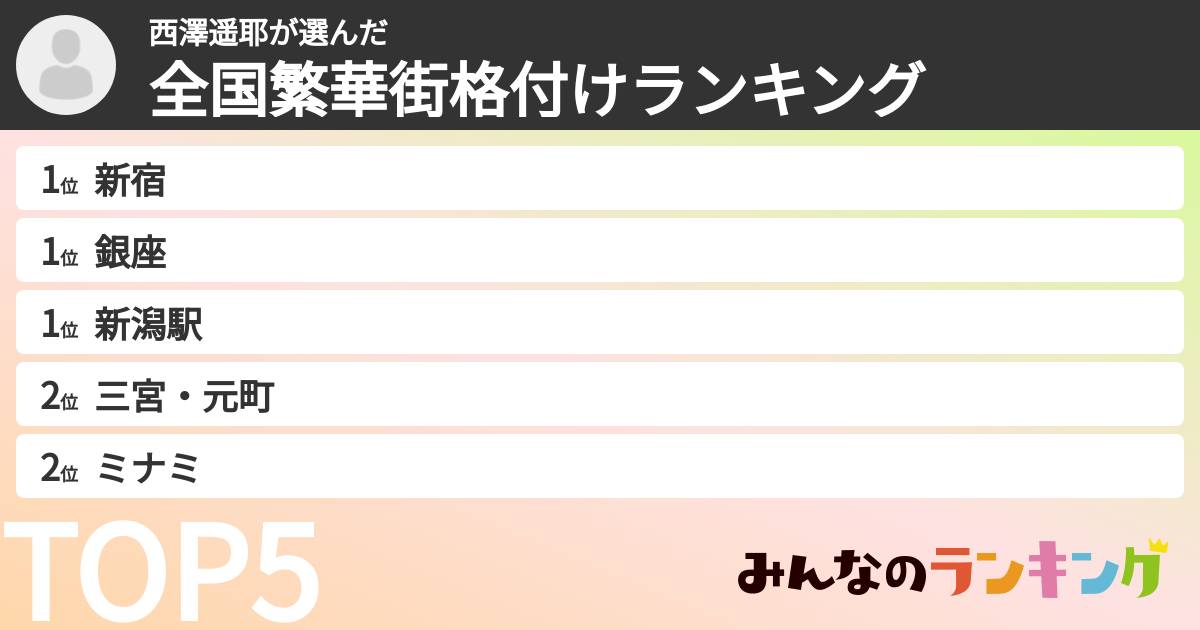 西澤遥耶が選んだ
全国繁華街格付けランキング

1位 新宿
1位 銀座
1位 新潟駅
2位 三宮・元町
2位 ミナミ

TOP5

みんなのランキング